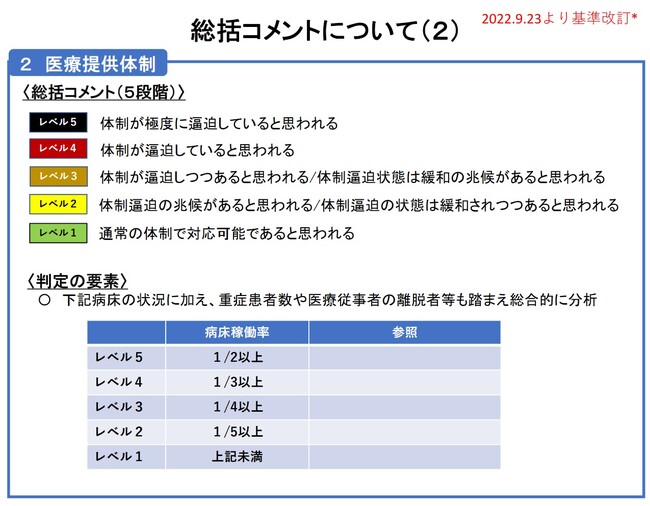 総括コメントについて（2）

2022.9.23より基準改訂*

2 医療提供体制

〈総括コメント（5段階）〉

レベル5 体制が極度に逼迫していると思われる

レベル4 体制が逼迫していると思われる

レベル3 体制が逼迫しつつあると思われる/体制逼迫状態は緩和の兆候があると思われる

レベル2 体制逼迫の兆候があると思われる/体制逼迫の状態は緩和されつつあると思われる

レベル1 通常の体制で対応可能であると思われる

〈判定の要素〉

○ 下記病床の状況に加え、重症患者数や医療従事者の離脱者等も踏まえ総合的に分析

| | 病床稼働率 | 参照 |
|---|---|---|
| レベル5 | 1/2以上 | |
| レベル4 | 1/3以上 | |
| レベル3 | 1/4以上 | |
| レベル2 | 1/5以上 | |
| レベル1 | 上記未満 | |